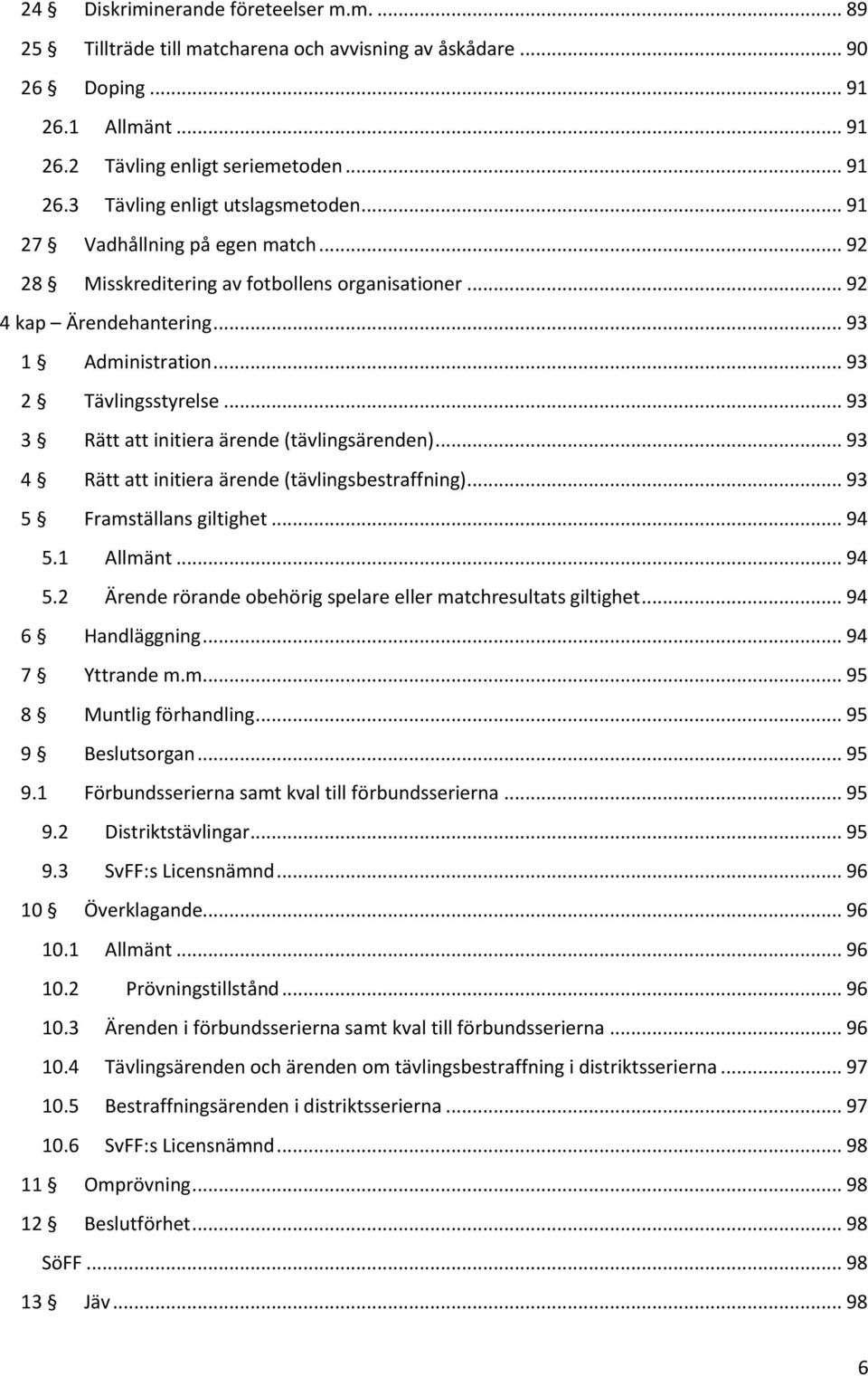 24 § Diskriminerande företeelser m.m. ... 89
25 § Tillträde till matcharena och avvisning av åskådare ... 90
26 § Doping ... 91
26.1 Allmänt ... 91
26.2 Tävling enligt seriemetoden ... 91
26.3 Tävling enligt utslagsmetoden ... 91
27 § Vadhållning på egen match ... 92
28 § Misskreditering av fotbollens organisationer ... 92
4 kap – Ärendehantering ... 93
1 § Administration ... 93
2 § Tävlingsstyrelse ... 93
3 § Rätt att initiera ärende (tävlingsärenden) ... 93
4 § Rätt att initiera ärende (tävlingsbestraffning) ... 93
5 § Framställans giltighet ... 94
5.1 Allmänt ... 94
5.2 Ärende rörande obehörig spelare eller matchresultats giltighet ... 94
6 § Handläggning ... 94
7 § Yttrande m.m. ... 95
8 § Muntlig förhandling ... 95
9 § Beslutsorgan ... 95
9.1 Förbundsserierna samt kval till förbundsserierna ... 95
9.2 Distriktstävlingar ... 95
9.3 SvFF:s Licensnämnd ... 96
10 § Överklagande ... 96
10.1 Allmänt ... 96
10.2 Prövningstillstånd ... 96
10.3 Ärenden i förbundsserierna samt kval till förbundsserierna ... 96
10.4 Tävlingsärenden och ärenden om tävlingsbestraffning i distriktsserierna ... 97
10.5 Bestraffningsärenden i distriktsserierna ... 97
10.6 SvFF:s Licensnämnd ... 98
11 § Omprövning ... 98
12 § Beslutförhet ... 98
SöFF ... 98
13 § Jäv ... 98

6